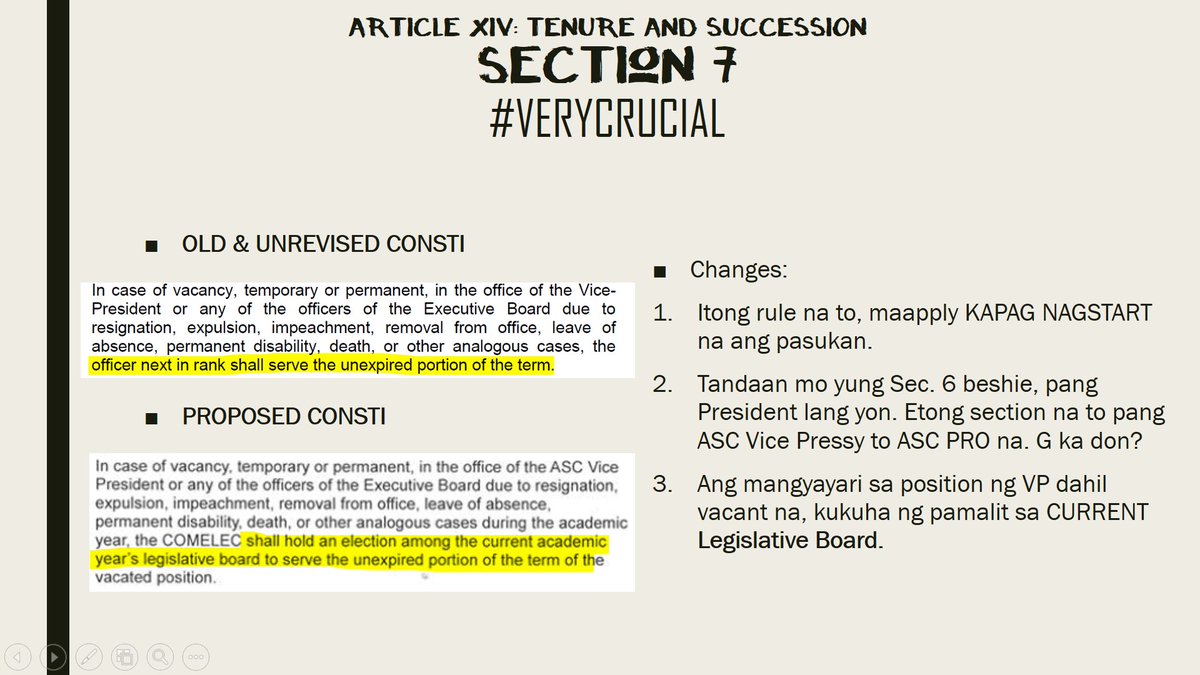 ARTICLE XIV: TENURE AND SUCCESSION
SECTION 7
#VERYCRUCIAL

■ OLD & UNREVISED CONSTI

In case of vacancy, temporary or permanent, in the office of the Vice-President or any of the officers of the Executive Board due to resignation, expulsion, impeachment, removal from office, leave of absence, permanent disability, death, or other analogous cases, the officer next in rank shall serve the unexpired portion of the term.

■ PROPOSED CONSTI

In case of vacancy, temporary or permanent, in the office of the ASC Vice President or any of the officers of the Executive Board due to resignation, expulsion, impeachment, removal from office, leave of absence, permanent disability, death, or other analogous cases during the academic year, the COMELEC shall hold an election among the current academic year's legislative board to serve the unexpired portion of the term of the vacated position.

■ Changes:

1. Itong rule na to, maapply KAPAG NAGSTART na ang pasukan.

2. Tandaan mo yung Sec. 6 beshie, pang President lang yon. Etong section na to pang ASC Vice Pressy to ASC PRO na. G ka don?

3. Ang mangyayari sa position ng VP dahil vacant na, kukuha ng pamalit sa CURRENT Legislative Board.